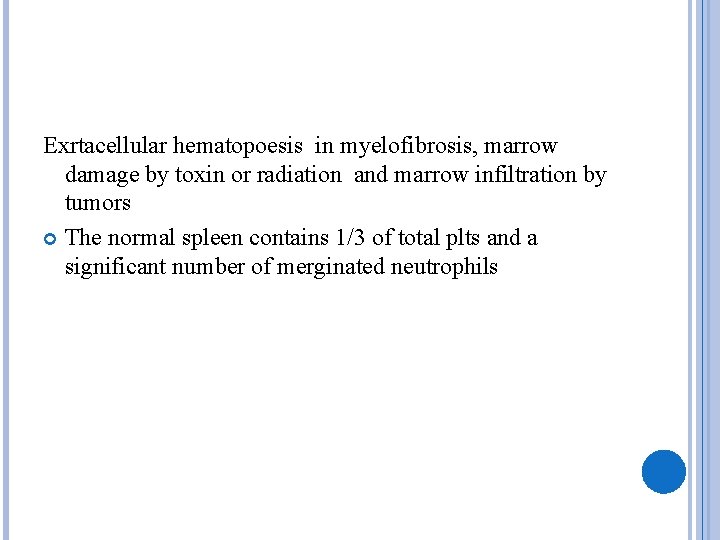 Exrtacellular hematopoesis in myelofibrosis, marrow damage by toxin or radiation and marrow infiltration by tumors

• The normal spleen contains 1/3 of total plts and a significant number of merginated neutrophils